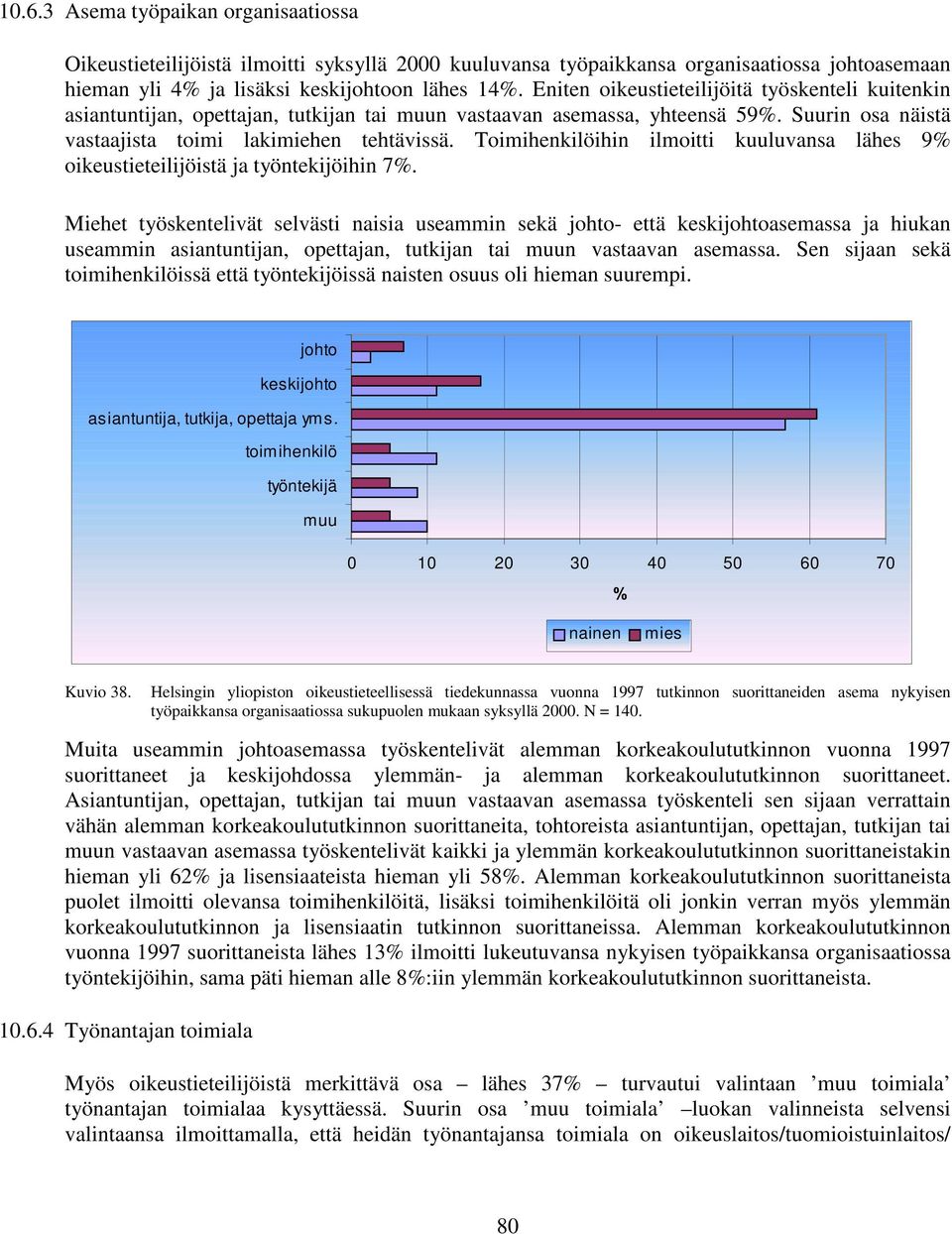 10.6.3 Asema työpaikan organisaatiossa

Oikeustieteilijöistä ilmoitti syksyllä 2000 kuuluvansa työpaikkansa organisaatiossa johtoasemaan hieman yli 4% ja lisäksi keskijohtoon lähes 14%. Eniten oikeustieteilijöitä työskenteli kuitenkin asiantuntijan, opettajan, tutkijan tai muun vastaavan asemassa, yhteensä 59%. Suurin osa näistä vastaajista toimi lakimiehen tehtävissä. Toimihenkilöihin ilmoitti kuuluvansa lähes 9% oikeustieteilijöistä ja työntekijöihin 7%.

Miehet työskentelivät selvästi naisia useammin sekä johto- että keskijohtoasemassa ja hiukan useammin asiantuntijan, opettajan, tutkijan tai muun vastaavan asemassa. Sen sijaan sekä toimihenkilöissä että työntekijöissä naisten osuus oli hieman suurempi.

johto
keskijohto
asiantuntija, tutkija, opettaja yms.
toimihenkilö
työntekijä
muu
0 10 20 30 40 50 60 70
%
nainen mies

Kuvio 38. Helsingin yliopiston oikeustieteellisessä tiedekunnassa vuonna 1997 tutkinnon suorittaneiden asema nykyisen työpaikkansa organisaatiossa sukupuolen mukaan syksyllä 2000. N = 140.

Muita useammin johtoasemassa työskentelivät alemman korkeakoulututkinnon vuonna 1997 suorittaneet ja keskijohdossa ylemmän- ja alemman korkeakoulututkinnon suorittaneet. Asiantuntijan, opettajan, tutkijan tai muun vastaavan asemassa työskenteli sen sijaan verrattain vähän alemman korkeakoulututkinnon suorittaneita, tohtoreista asiantuntijan, opettajan, tutkijan tai muun vastaavan asemassa työskentelivät kaikki ja ylemmän korkeakoulututkinnon suorittaneistakin hieman yli 62% ja lisensiaateista hieman yli 58%. Alemman korkeakoulututkinnon suorittaneista puolet ilmoitti olevansa toimihenkilöitä, lisäksi toimihenkilöitä oli jonkin verran myös ylemmän korkeakoulututkinnon ja lisensiaatin tutkinnon suorittaneissa. Alemman korkeakoulututkinnon vuonna 1997 suorittaneista lähes 13% ilmoitti lukeutuvansa nykyisen työpaikkansa organisaatiossa työntekijöihin, sama päti hieman alle 8%:iin ylemmän korkeakoulututkinnon suorittaneista.

10.6.4 Työnantajan toimiala

Myös oikeustieteilijöistä merkittävä osa – lähes 37% – turvautui valintaan ’muu toimiala’ työnantajan toimialaa kysyttäessä. Suurin osa ’muu toimiala’ –luokan valinneista selvensi valintaansa ilmoittamalla, että heidän työnantajansa toimiala on oikeuslaitos/tuomioistuinlaitos/

80